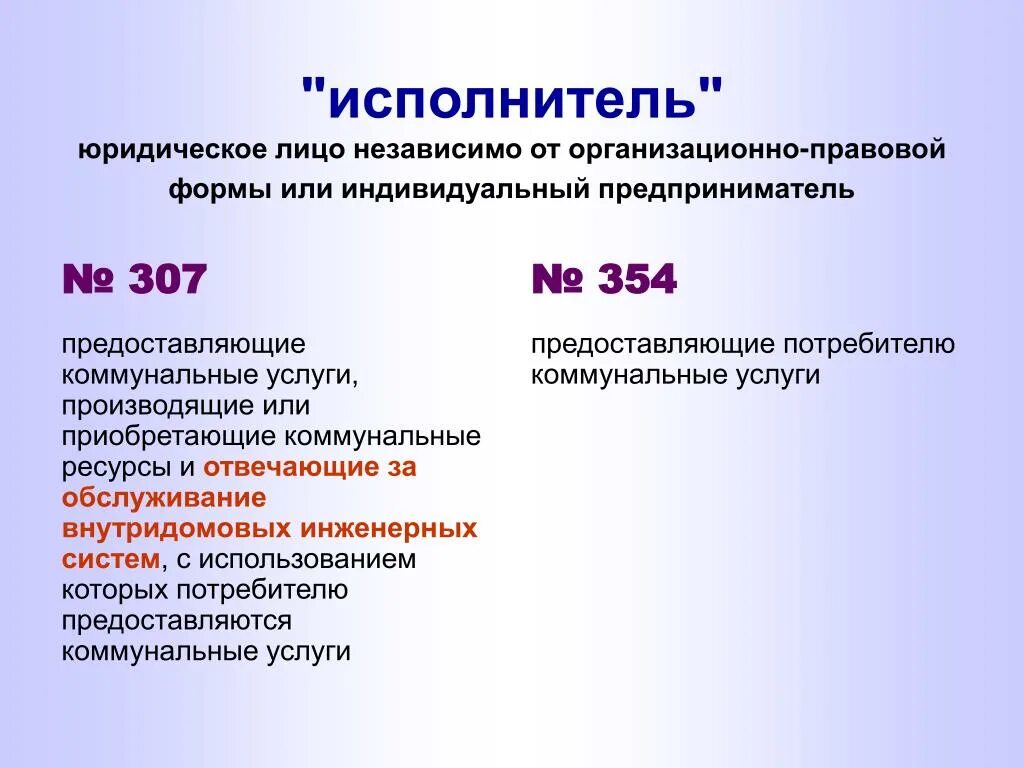 "исполнитель"
юридическое лицо независимо от организационно-правовой формы или индивидуальный предприниматель

№ 307

предоставляющие коммунальные услуги, производящие или приобретающие коммунальные ресурсы и отвечающие за обслуживание внутридомовых инженерных систем, с использованием которых потребителю предоставляются коммунальные услуги

№ 354

предоставляющие потребителю коммунальные услуги